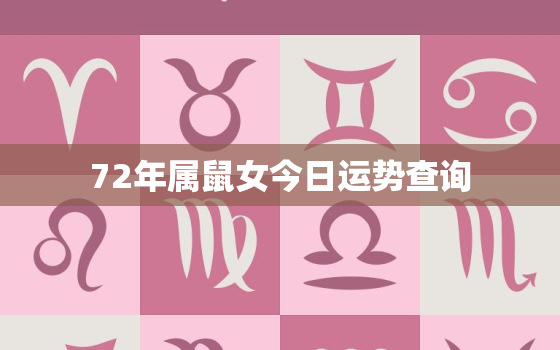 72年属鼠女今日运势查询